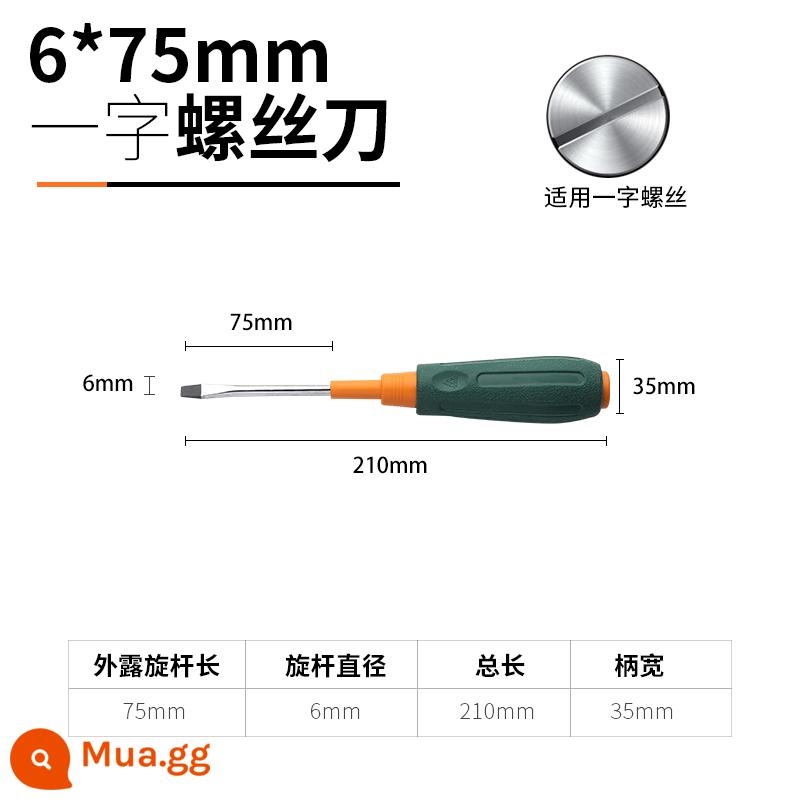 6*75mm
一字螺丝刀

适用一字螺丝

75mm
6mm
35mm
210mm

| 外露旋杆长 | 旋杆直径 | 总长 | 柄宽 |
|---|---|---|---|
| 75mm | 6mm | 210mm | 35mm |

Mua.gg